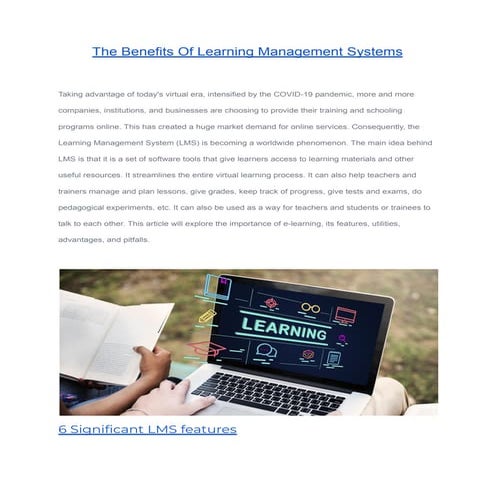 The Benefits Of Learning Management Systems

Taking advantage of today's virtual era, intensified by the COVID-19 pandemic, more and more companies, institutions, and businesses are choosing to provide their training and schooling programs online. This has created a huge market demand for online services. Consequently, the Learning Management System (LMS) is becoming a worldwide phenomenon. The main idea behind LMS is that it is a set of software tools that give learners access to learning materials and other useful resources. It streamlines the entire virtual learning process. It can also help teachers and trainers manage and plan lessons, give grades, keep track of progress, give tests and exams, do pedagogical experiments, etc. It can also be used as a way for teachers and students or trainees to talk to each other. This article will explore the importance of e-learning, its features, utilities, advantages, and pitfalls.

LEARNING

6 Significant LMS features